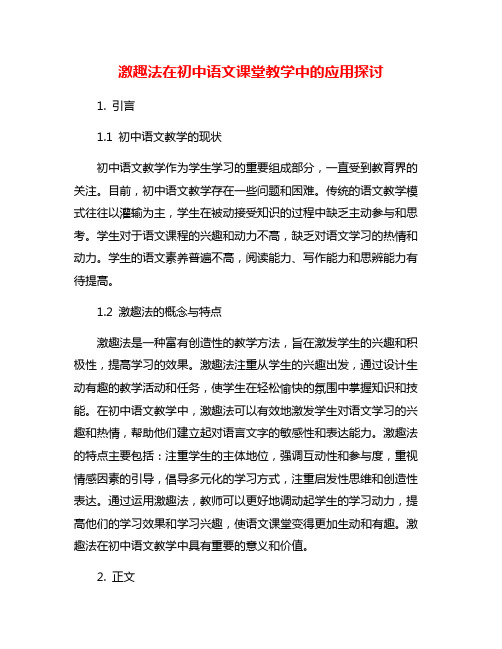 激趣法在初中语文课堂教学中的应用探讨

1. 引言

1.1 初中语文教学的现状

初中语文教学作为学生学习的重要组成部分，一直受到教育界的关注。目前，初中语文教学存在一些问题和困难。传统的语文教学模式往往以灌输为主，学生在被动接受知识的过程中缺乏主动参与和思考。学生对于语文课程的兴趣和动力不高，缺乏对语文学习的热情和动力。学生的语文素养普遍不高，阅读能力、写作能力和思辨能力有待提高。

1.2 激趣法的概念与特点

激趣法是一种富有创造性的教学方法，旨在激发学生的兴趣和积极性，提高学习的效果。激趣法注重从学生的兴趣出发，通过设计生动有趣的教学活动和任务，使学生在轻松愉快的氛围中掌握知识和技能。在初中语文教学中，激趣法可以有效地激发学生对语文学习的兴趣和热情，帮助他们建立起对语言文字的敏感性和表达能力。激趣法的特点主要包括：注重学生的主体地位，强调互动性和参与度，重视情感因素的引导，倡导多元化的学习方式，注重启发性思维和创造性表达。通过运用激趣法，教师可以更好地调动起学生的学习动力，提高他们的学习效果和学习兴趣，使语文课堂变得更加生动和有趣。激趣法在初中语文教学中具有重要的意义和价值。

2. 正文